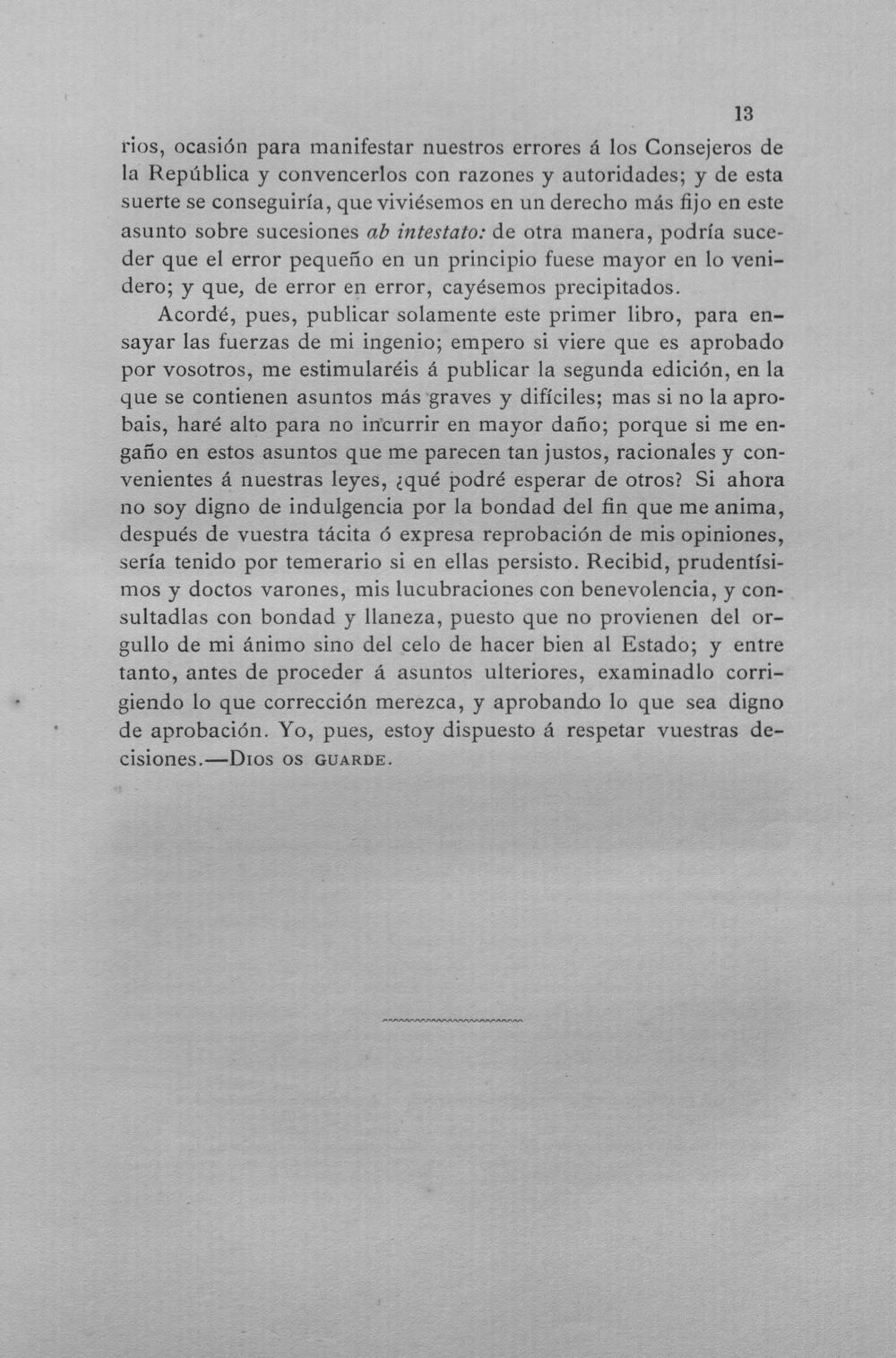 13

rios, ocasión para manifestar nuestros errores á los Consejeros de la República y convencerlos con razones y autoridades; y de esta suerte se conseguiría, que viviésemos en un derecho más fijo en este asunto sobre sucesiones ab intestato: de otra manera, podría suceder que el error pequeño en un principio fuese mayor en lo venidero; y que, de error en error, cayésemos precipitados.

Acordé, pues, publicar solamente este primer libro, para ensayar las fuerzas de mi ingenio; empero si viere que es aprobado por vosotros, me estimularéis á publicar la segunda edición, en la que se contienen asuntos más graves y difíciles; mas si no la aprobais, haré alto para no incurrir en mayor daño; porque si me engaño en estos asuntos que me parecen tan justos, racionales y convenientes á nuestras leyes, ¿qué podré esperar de otros? Si ahora no soy digno de indulgencia por la bondad del fin que me anima, después de vuestra tácita ó expresa reprobación de mis opiniones, sería tenido por temerario si en ellas persisto. Recibid, prudentísimos y doctos varones, mis lucubraciones con benevolencia, y consultadlas con bondad y llaneza, puesto que no provienen del orgullo de mi ánimo sino del celo de hacer bien al Estado; y entre tanto, antes de proceder á asuntos ulteriores, examinadlo corrigiendo lo que corrección merezca, y aprobando lo que sea digno de aprobación. Yo, pues, estoy dispuesto á respetar vuestras decisiones.—Dios os guarde.